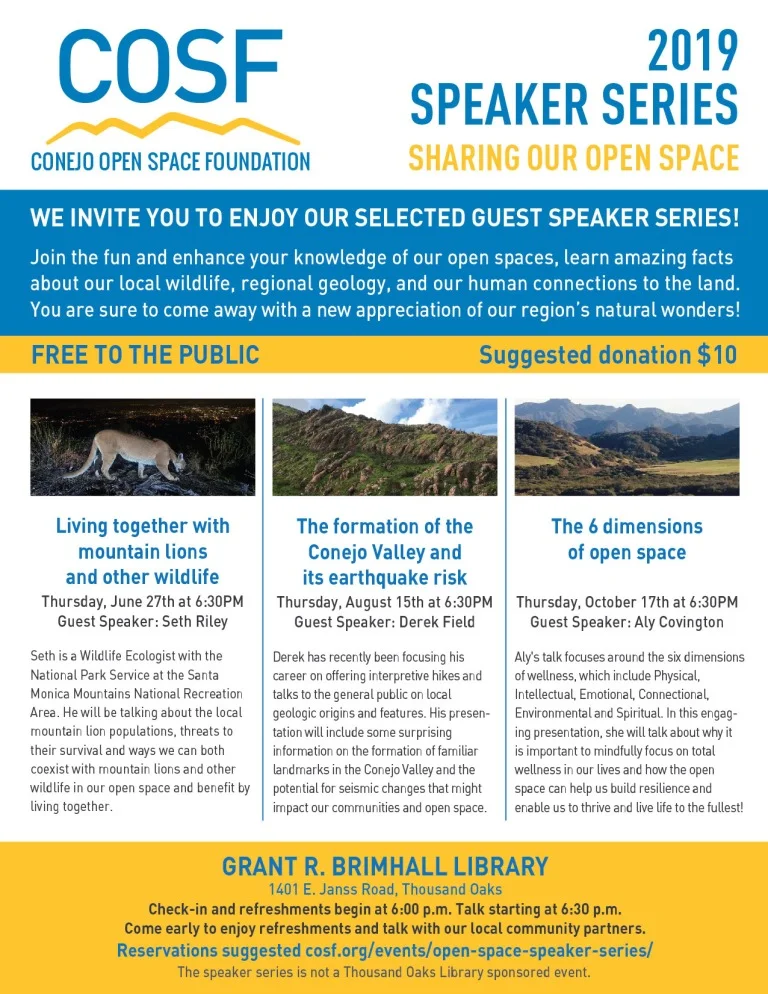 COSF
CONEJO OPEN SPACE FOUNDATION

2019
SPEAKER SERIES
SHARING OUR OPEN SPACE

WE INVITE YOU TO ENJOY OUR SELECTED GUEST SPEAKER SERIES!

Join the fun and enhance your knowledge of our open spaces, learn amazing facts about our local wildlife, regional geology, and our human connections to the land. You are sure to come away with a new appreciation of our region's natural wonders!

FREE TO THE PUBLIC

Suggested donation $10

Living together with mountain lions and other wildlife
Thursday, June 27th at 6:30PM
Guest Speaker: Seth Riley

Seth is a Wildlife Ecologist with the National Park Service at the Santa Monica Mountains National Recreation Area. He will be talking about the local mountain lion populations, threats to their survival and ways we can both coexist with mountain lions and other wildlife in our open space and benefit by living together.

The formation of the Conejo Valley and its earthquake risk
Thursday, August 15th at 6:30PM
Guest Speaker: Derek Field

Derek has recently been focusing his career on offering interpretive hikes and talks to the general public on local geologic origins and features. His presentation will include some surprising information on the formation of familiar landmarks in the Conejo Valley and the potential for seismic changes that might impact our communities and open space.

The 6 dimensions of open space
Thursday, October 17th at 6:30PM
Guest Speaker: Aly Covington

Aly's talk focuses around the six dimensions of wellness, which include Physical, Intellectual, Emotional, Connectional, Environmental and Spiritual. In this engaging presentation, she will talk about why it is important to mindfully focus on total wellness in our lives and how the open space can help us build resilience and enable us to thrive and live life to the fullest!

GRANT R. BRIMHALL LIBRARY
1401 E. Janss Road, Thousand Oaks
Check-in and refreshments begin at 6:00 p.m. Talk starting at 6:30 p.m.
Come early to enjoy refreshments and talk with our local community partners.
Reservations suggested cosf.org/events/open-space-speaker-series/
The speaker series is not a Thousand Oaks Library sponsored event.